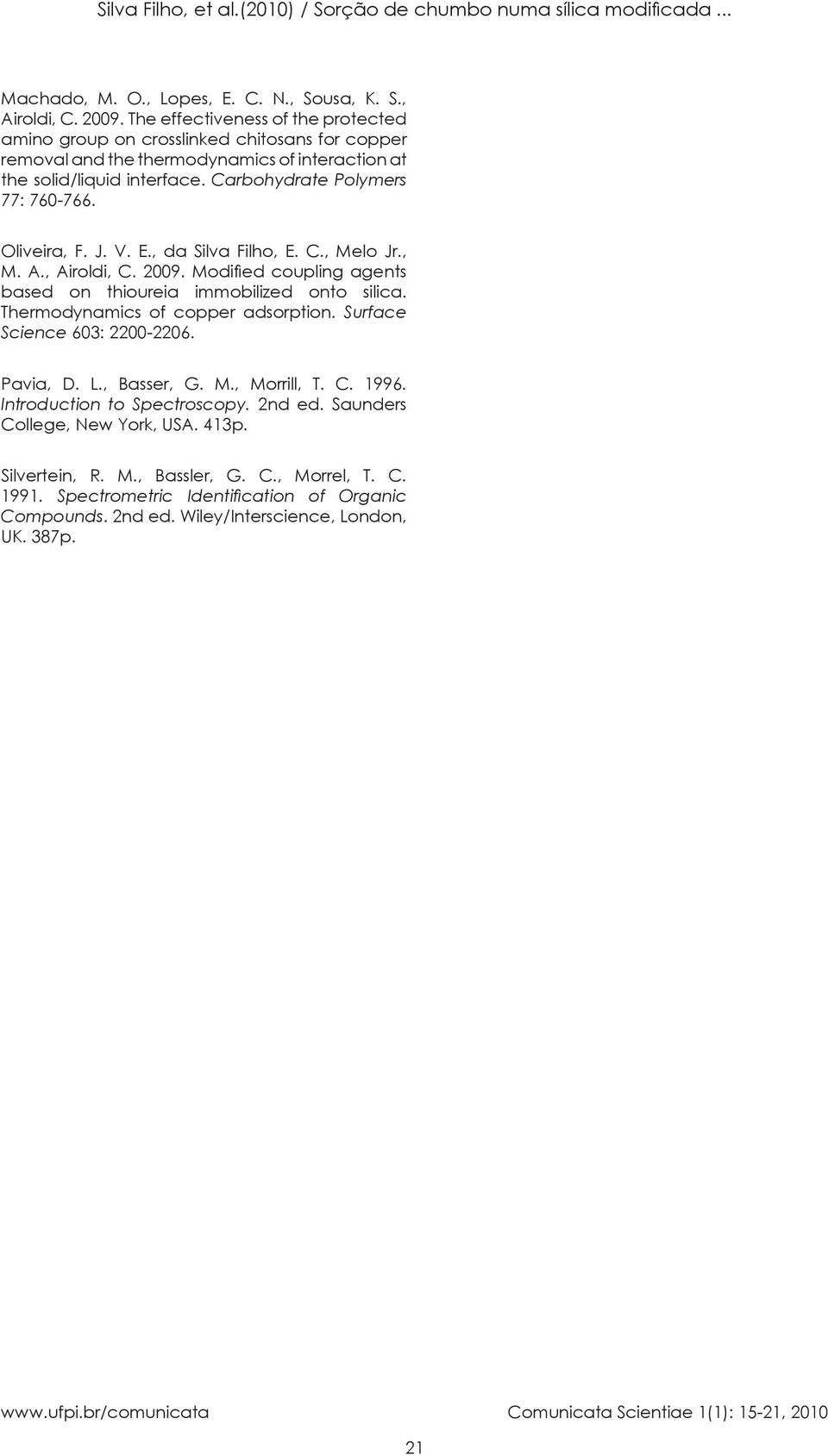 Silva Filho, et al.(2010) / Sorção de chumbo numa sílica modificada ...

Machado, M. O., Lopes, E. C. N., Sousa, K. S., Airoldi, C. 2009. The effectiveness of the protected amino group on crosslinked chitosans for copper removal and the thermodynamics of interaction at the solid/liquid interface. Carbohydrate Polymers 77: 760-766.

Oliveira, F. J. V. E., da Silva Filho, E. C., Melo Jr., M. A., Airoldi, C. 2009. Modified coupling agents based on thioureia immobilized onto silica. Thermodynamics of copper adsorption. Surface Science 603: 2200-2206.

Pavia, D. L., Basser, G. M., Morrill, T. C. 1996. Introduction to Spectroscopy. 2nd ed. Saunders College, New York, USA. 413p.

Silvertein, R. M., Bassler, G. C., Morrel, T. C. 1991. Spectrometric Identification of Organic Compounds. 2nd ed. Wiley/Interscience, London, UK. 387p.

www.ufpi.br/comunicata

Comunicata Scientiae 1(1): 15-21, 2010

21